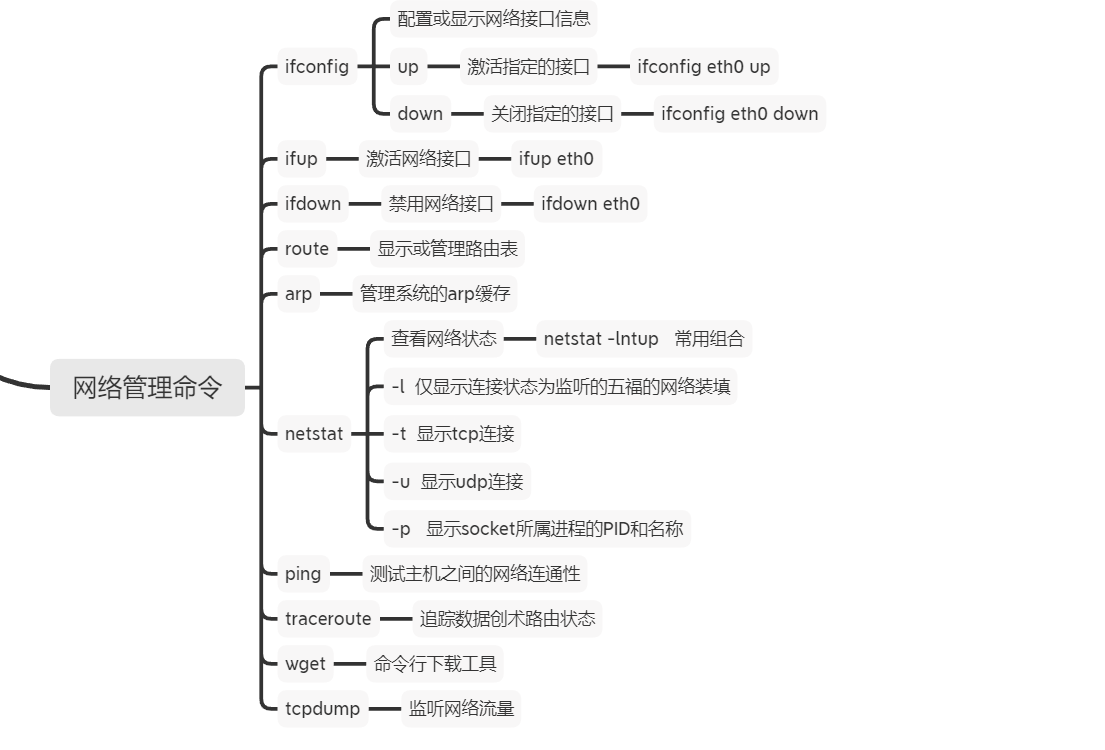 网络管理命令

ifconfig
配置或显示网络接口信息
up
激活指定的接口
ifconfig eth0 up
down
关闭指定的接口
ifconfig eth0 down

ifup
激活网络接口
ifup eth0

ifdown
禁用网络接口
ifdown eth0

route
显示或管理路由表

arp
管理系统的arp缓存

netstat
查看网络状态
netstat -lntup 常用组合
-l 仅显示连接状态为监听的五福的网络装填
-t 显示tcp连接
-u 显示udp连接
-p 显示socket所属进程的PID和名称

ping
测试主机之间的网络连通性

traceroute
追踪数据创术路由状态

wget
命令行下载工具

tcpdump
监听网络流量